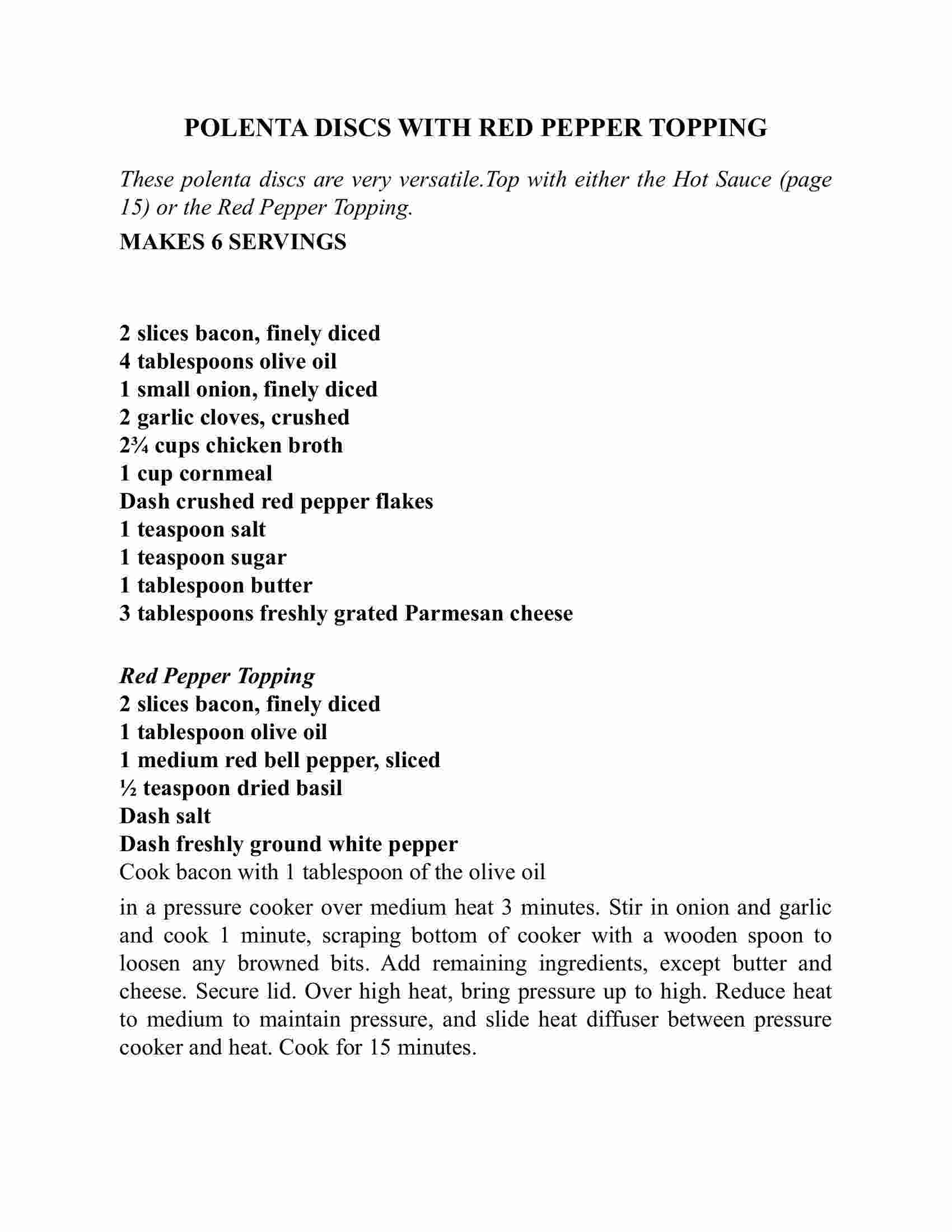 POLENTA DISCS WITH RED PEPPER TOPPING

These polenta discs are very versatile.Top with either the Hot Sauce (page 15) or the Red Pepper Topping.

MAKES 6 SERVINGS

2 slices bacon, finely diced
4 tablespoons olive oil
1 small onion, finely diced
2 garlic cloves, crushed
2¾ cups chicken broth
1 cup cornmeal
Dash crushed red pepper flakes
1 teaspoon salt
1 teaspoon sugar
1 tablespoon butter
3 tablespoons freshly grated Parmesan cheese

Red Pepper Topping
2 slices bacon, finely diced
1 tablespoon olive oil
1 medium red bell pepper, sliced
½ teaspoon dried basil
Dash salt
Dash freshly ground white pepper
Cook bacon with 1 tablespoon of the olive oil

in a pressure cooker over medium heat 3 minutes. Stir in onion and garlic and cook 1 minute, scraping bottom of cooker with a wooden spoon to loosen any browned bits. Add remaining ingredients, except butter and cheese. Secure lid. Over high heat, bring pressure up to high. Reduce heat to medium to maintain pressure, and slide heat diffuser between pressure cooker and heat. Cook for 15 minutes.